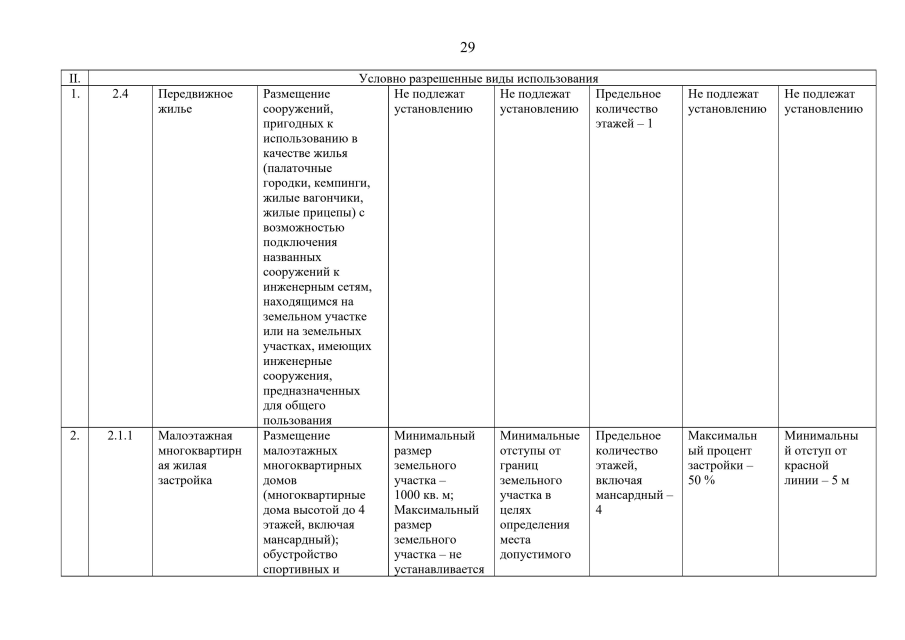 29

| II. | Условно разрешенные виды использования | | | | | | | |
|---|---|---|---|---|---|---|---|---|
| 1. | 2.4 | Передвижное жилье | Размещение сооружений, пригодных к использованию в качестве жилья (палаточные городки, кемпинги, жилые вагончики, жилые прицепы) с возможностью подключения названных сооружений к инженерным сетям, находящимся на земельном участке или на земельных участках, имеющих инженерные сооружения, предназначенных для общего пользования | Не подлежат установлению | Не подлежат установлению | Предельное количество этажей – 1 | Не подлежат установлению | Не подлежат установлению |
| 2. | 2.1.1 | Малоэтажная многоквартирная жилая застройка | Размещение малоэтажных многоквартирных домов (многоквартирные дома высотой до 4 этажей, включая мансардный); обустройство спортивных и | Минимальный размер земельного участка – 1000 кв. м; Максимальный размер земельного участка – не устанавливается | Минимальные отступы от границ земельного участка в целях определения места допустимого | Предельное количество этажей, включая мансардный – 4 | Максимальный процент застройки – 50 % | Минимальный отступ от красной линии – 5 м |